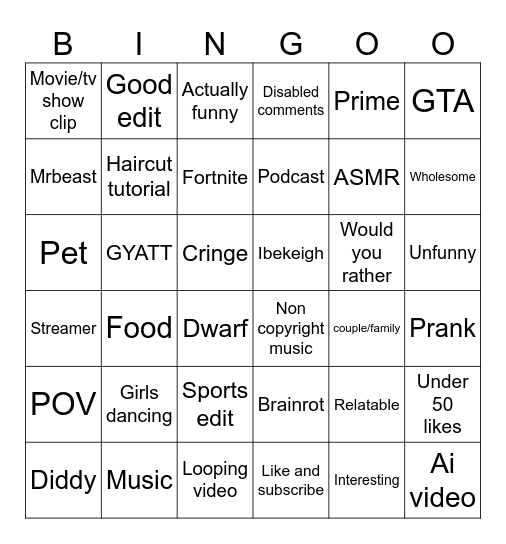 | B | I | N | G | O | O |
|---|---|---|---|---|---|
| Movie/tv show clip | Good edit | Actually funny | Disabled comments | Prime | GTA |
| Mrbeast | Haircut tutorial | Fortnite | Podcast | ASMR | Wholesome |
| Pet | GYATT | Cringe | Ibekeigh | Would you rather | Unfunny |
| Streamer | Food | Dwarf | Non copyright music | couple/family | Prank |
| POV | Girls dancing | Sports edit | Brainrot | Relatable | Under 50 likes |
| Diddy | Music | Looping video | Like and subscribe | Interesting | Ai video |